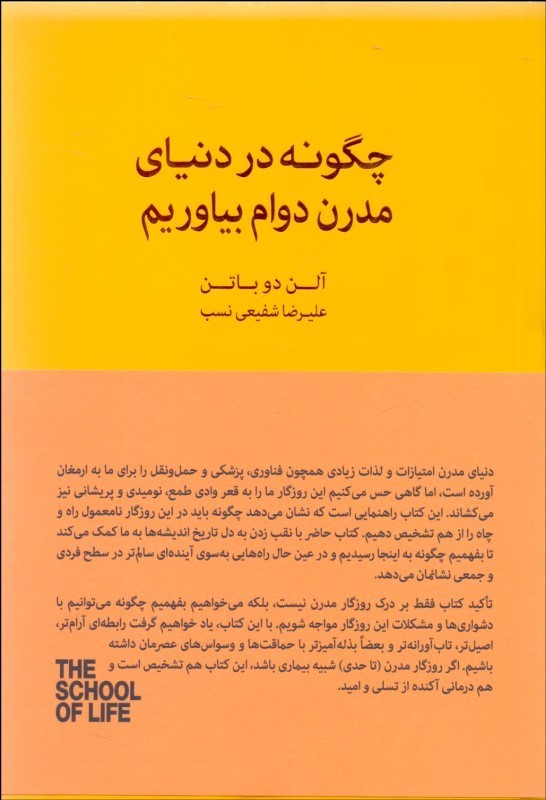 چگونه در دنیای
مدرن دوام بیاوریم

آلن دو باتن
علیرضا شفیعی نسب

دنیای مدرن امتیازات و لذات زیادی همچون فناوری، پزشکی و حمل‌ونقل را برای ما به ارمغان آورده است، اما گاهی حس می‌کنیم این روزگار ما را به قعر وادی طمع، نومیدی و پریشانی نیز می‌کشاند. این کتاب راهنمایی است که نشان می‌دهد چگونه باید در این روزگار نامعمول راه و چاه را از هم تشخیص دهیم. کتاب حاضر با نقب زدن به دل تاریخ اندیشه‌ها به ما کمک می‌کند تا بفهمیم چگونه به اینجا رسیدیم و در عین حال راه‌هایی به‌سوی آینده‌ای سالم‌تر در سطح فردی و جمعی نشانمان می‌دهد.

تأکید کتاب فقط بر درک روزگار مدرن نیست، بلکه می‌خواهیم بفهمیم چگونه می‌توانیم با دشواری‌ها و مشکلات این روزگار مواجه شویم. با این کتاب، یاد خواهیم گرفت رابطه‌ای آرام‌تر، اصیل‌تر، تاب‌آورانه‌تر و بعضاً بذله‌آمیزتر با حماقت‌ها و وسواس‌های عصرمان داشته باشیم. اگر روزگار مدرن (تا حدی) شبیه بیماری باشد، این کتاب هم تشخیص است و هم درمانی آکنده از تسلی و امید.

THE
SCHOOL
OF LIFE